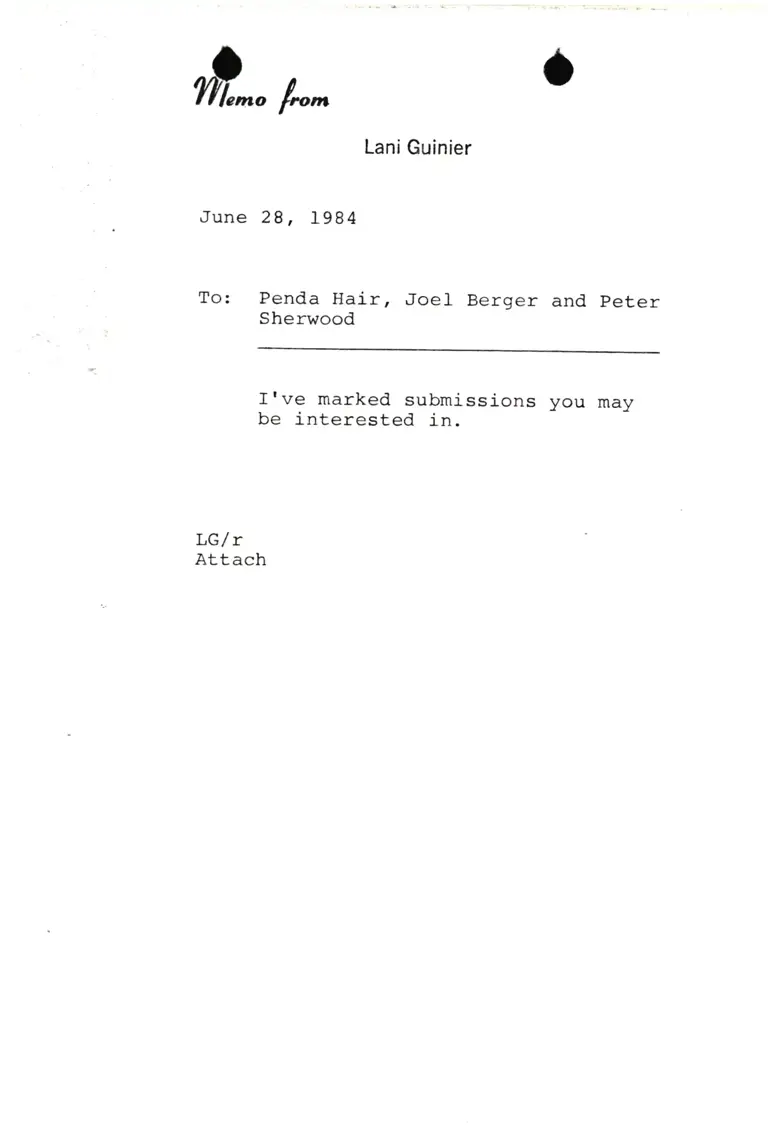 Memo from

Lani Guinier

June 28, 1984

To: Penda Hair, Joel Berger and Peter Sherwood

I've marked submissions you may be interested in.

LG/r
Attach